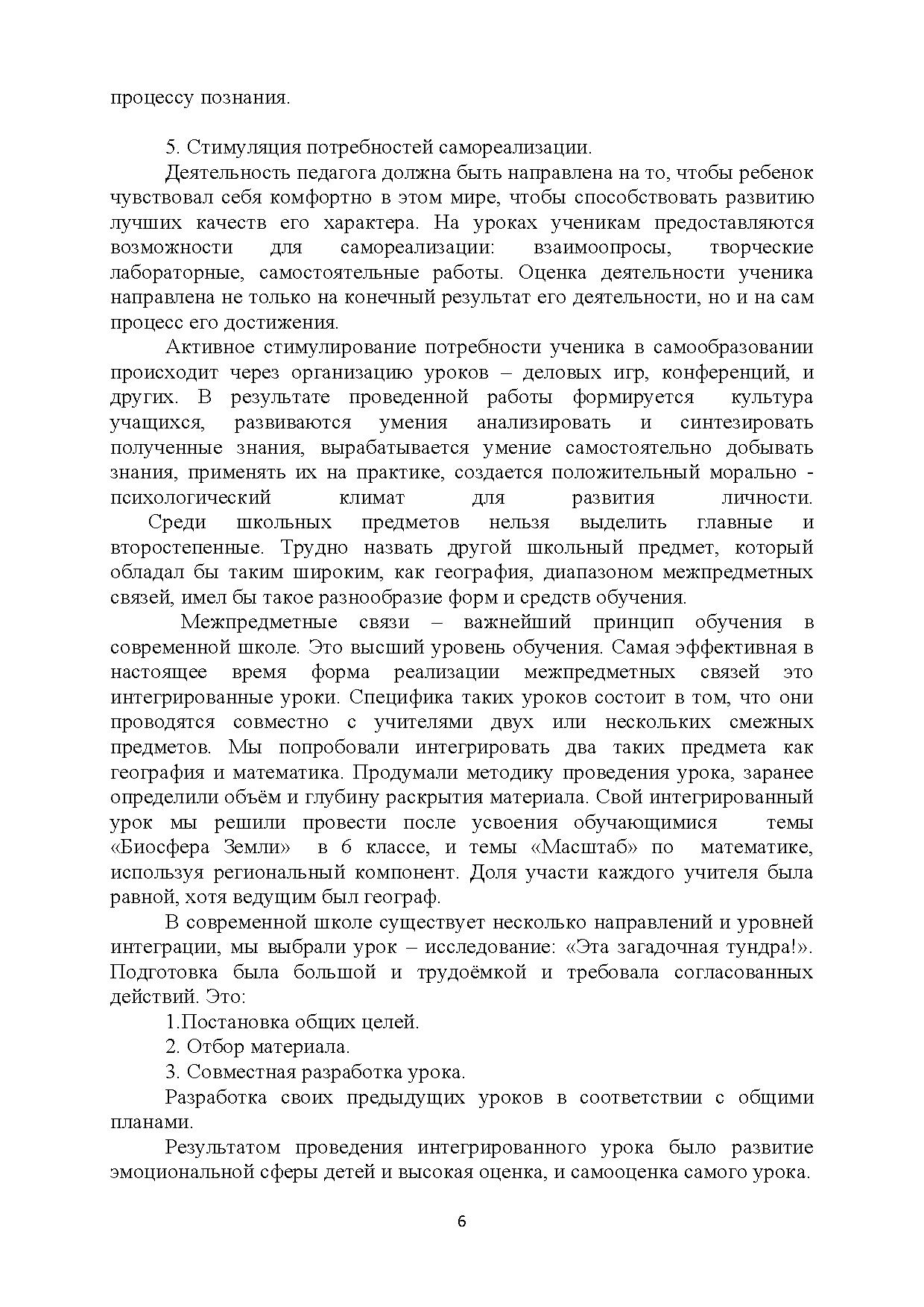 процессу познания.

5. Стимуляция потребностей самореализации.

Деятельность педагога должна быть направлена на то, чтобы ребенок чувствовал себя комфортно в этом мире, чтобы способствовать развитию лучших качеств его характера. На уроках ученикам предоставляются возможности для самореализации: взаимоопросы, творческие лабораторные, самостоятельные работы. Оценка деятельности ученика направлена не только на конечный результат его деятельности, но и на сам процесс его достижения.

Активное стимулирование потребности ученика в самообразовании происходит через организацию уроков – деловых игр, конференций, и других. В результате проведенной работы формируется культура учащихся, развиваются умения анализировать и синтезировать полученные знания, вырабатывается умение самостоятельно добывать знания, применять их на практике, создается положительный морально - психологический климат для развития личности.

Среди школьных предметов нельзя выделить главные и второстепенные. Трудно назвать другой школьный предмет, который обладал бы таким широким, как география, диапазоном межпредметных связей, имел бы такое разнообразие форм и средств обучения.

Межпредметные связи – важнейший принцип обучения в современной школе. Это высший уровень обучения. Самая эффективная в настоящее время форма реализации межпредметных связей это интегрированные уроки. Специфика таких уроков состоит в том, что они проводятся совместно с учителями двух или нескольких смежных предметов. Мы попробовали интегрировать два таких предмета как география и математика. Продумали методику проведения урока, заранее определили объём и глубину раскрытия материала. Свой интегрированный урок мы решили провести после усвоения обучающимися темы «Биосфера Земли» в 6 классе, и темы «Масштаб» по математике, используя региональный компонент. Доля участи каждого учителя была равной, хотя ведущим был географ.

В современной школе существует несколько направлений и уровней интеграции, мы выбрали урок – исследование: «Эта загадочная тундра!». Подготовка была большой и трудоёмкой и требовала согласованных действий. Это:

1.Постановка общих целей.

2. Отбор материала.

3. Совместная разработка урока.

Разработка своих предыдущих уроков в соответствии с общими планами.

Результатом проведения интегрированного урока было развитие эмоциональной сферы детей и высокая оценка, и самооценка самого урока.

6